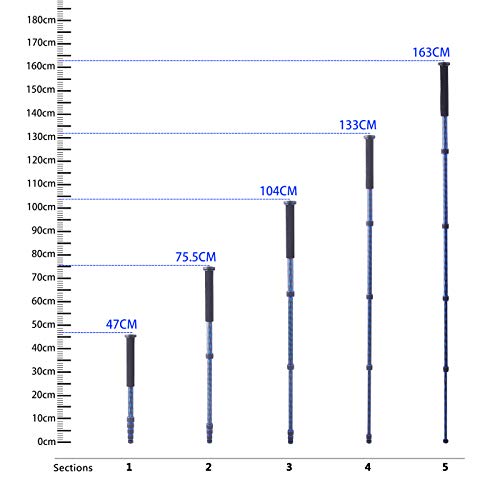 180cm
170cm
160cm
150cm
140cm
130cm
120cm
110cm
100cm
90cm
80cm
70cm
60cm
50cm
40cm
30cm
20cm
10cm
0cm

163CM
133CM
104CM
75.5CM
47CM

Sections 1 2 3 4 5